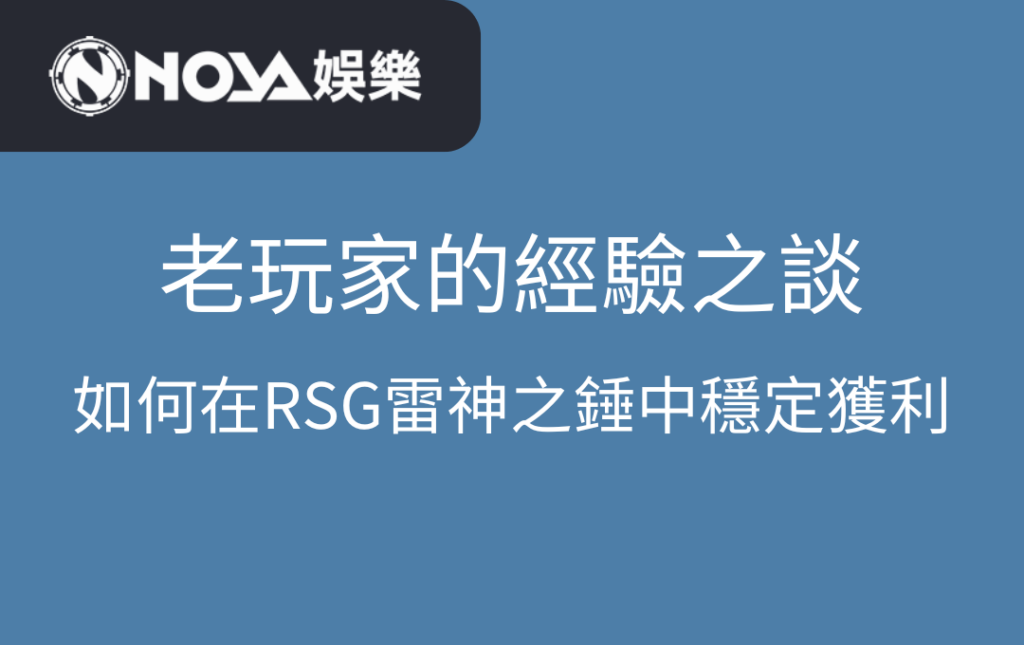 NOVA娛樂

老玩家的經驗之談

如何在RSG雷神之錘中穩定獲利